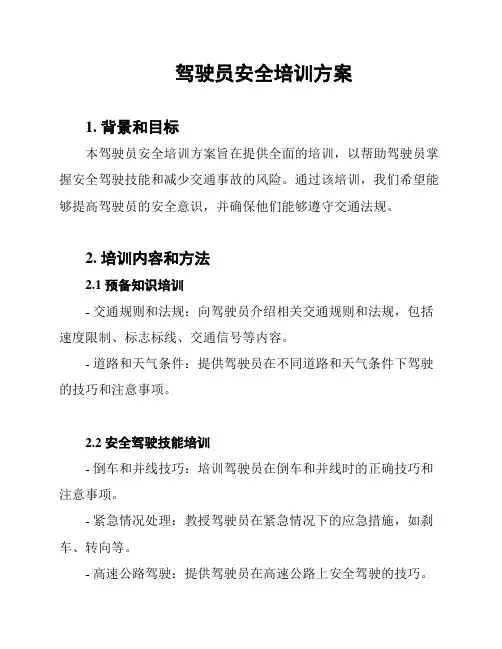 驾驶员安全培训方案

1. 背景和目标

本驾驶员安全培训方案旨在提供全面的培训，以帮助驾驶员掌握安全驾驶技能和减少交通事故的风险。通过该培训，我们希望能够提高驾驶员的安全意识，并确保他们能够遵守交通法规。

2. 培训内容和方法

2.1 预备知识培训

- 交通规则和法规：向驾驶员介绍相关交通规则和法规，包括速度限制、标志标线、交通信号等内容。

- 道路和天气条件：提供驾驶员在不同道路和天气条件下驾驶的技巧和注意事项。

2.2 安全驾驶技能培训

- 倒车和并线技巧：培训驾驶员在倒车和并线时的正确技巧和注意事项。

- 紧急情况处理：教授驾驶员在紧急情况下的应急措施，如刹车、转向等。

- 高速公路驾驶：提供驾驶员在高速公路上安全驾驶的技巧。